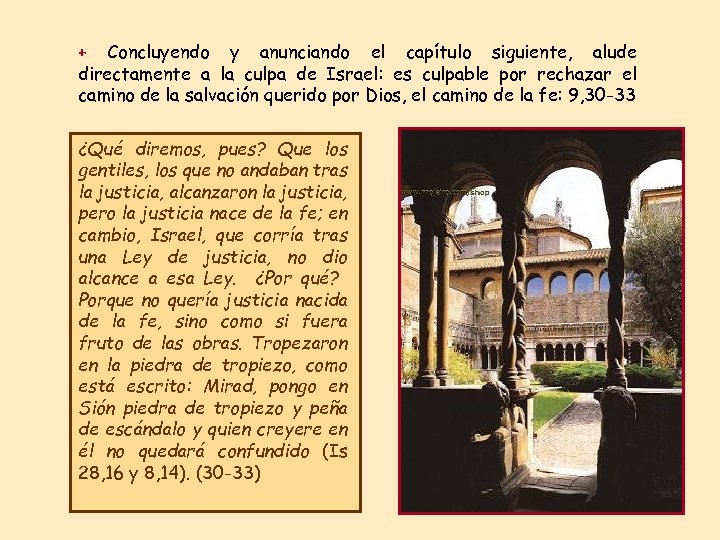 + Concluyendo y anunciando el capítulo siguiente, alude directamente a la culpa de Israel: es culpable por rechazar el camino de la salvación querido por Dios, el camino de la fe: 9,30-33

¿Qué diremos, pues? Que los gentiles, los que no andaban tras la justicia, alcanzaron la justicia, pero la justicia nace de la fe; en cambio, Israel, que corría tras una Ley de justicia, no dio alcance a esa Ley. ¿Por qué? Porque no quería justicia nacida de la fe, sino como si fuera fruto de las obras. Tropezaron en la piedra de tropiezo, como está escrito: Mirad, pongo en Sión piedra de tropiezo y peña de escándalo y quien creyere en él no quedará confundido (Is 28,16 y 8,14). (30-33)

www.moleiro.com/shop